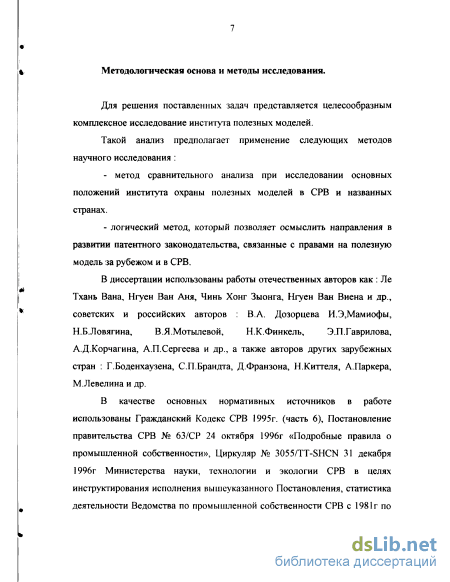 7

Методологическая основа и методы исследования.

Для решения поставленных задач представляется целесообразным комплексное исследование института полезных моделей.

Такой анализ предполагает применение следующих методов научного исследования :

- метод сравнительного анализа при исследовании основных положений института охраны полезных моделей в СРВ и названных странах.

- логический метод, который позволяет осмыслить направления в развитии патентного законодательства, связанные с правами на полезную модель за рубежом и в СРВ.

В диссертации использованы работы отечественных авторов как : Ле Тхань Вана, Нгуен Ван Аня, Чинь Хонг Зыонга, Нгуен Ван Виена и др., советских и российских авторов : В.А. Дозорцева И.Э,Мамиофы, Н.Б.Ловягина, В.Я.Мотылевой, Н.К.Финкель, Э.П.Гаврилова, А.Д.Корчагина, А.П.Сергеева и др., а также авторов других зарубежных стран : Г.Боденхаузена, С.П.Брандта, Д.Франзона, Н.Киттеля, А.Паркера, М.Левелина и др.

В качестве основных нормативных источников в работе использованы Гражданский Кодекс СРВ 1995г. (часть 6), Постановление правительства СРВ № 63/СР 24 октября 1996г «Подробные правила о промышленной собственности», Циркуляр № 3055/TT-SHCN 31 декабря 1996г Министерства науки, технологии и экологии СРВ в целях инструктирования исполнения вышеуказанного Постановления, статистика деятельности Ведомства по промышленной собственности СРВ с 1981г по

dsLib.net
библиотека диссертаций